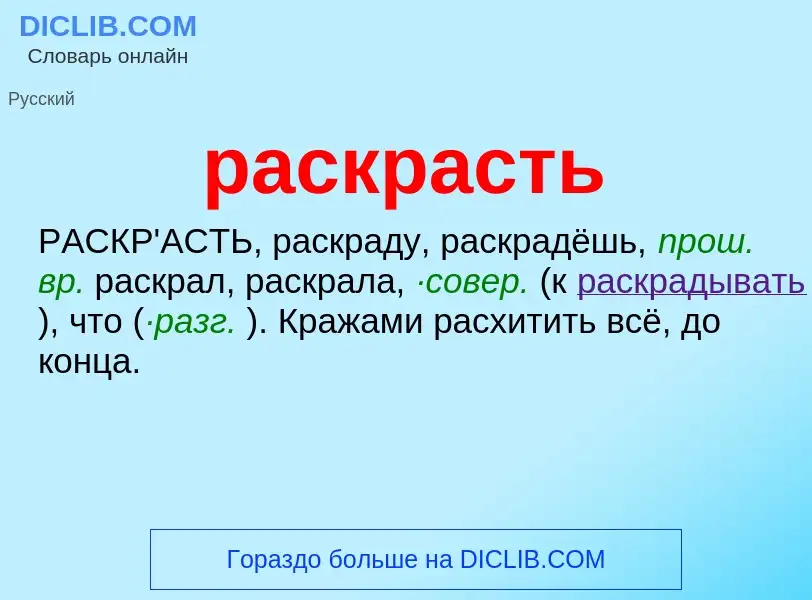 DICLIB.COM
Словарь онлайн

Русский

раскрасть

РАСКР'АСТЬ, раскраду, раскрадёшь, прош. вр. раскрал, раскрала, ·совер. (к раскрадывать ), что (·разг. ). Кражами расхитить всё, до конца.

Гораздо больше на DICLIB.COM